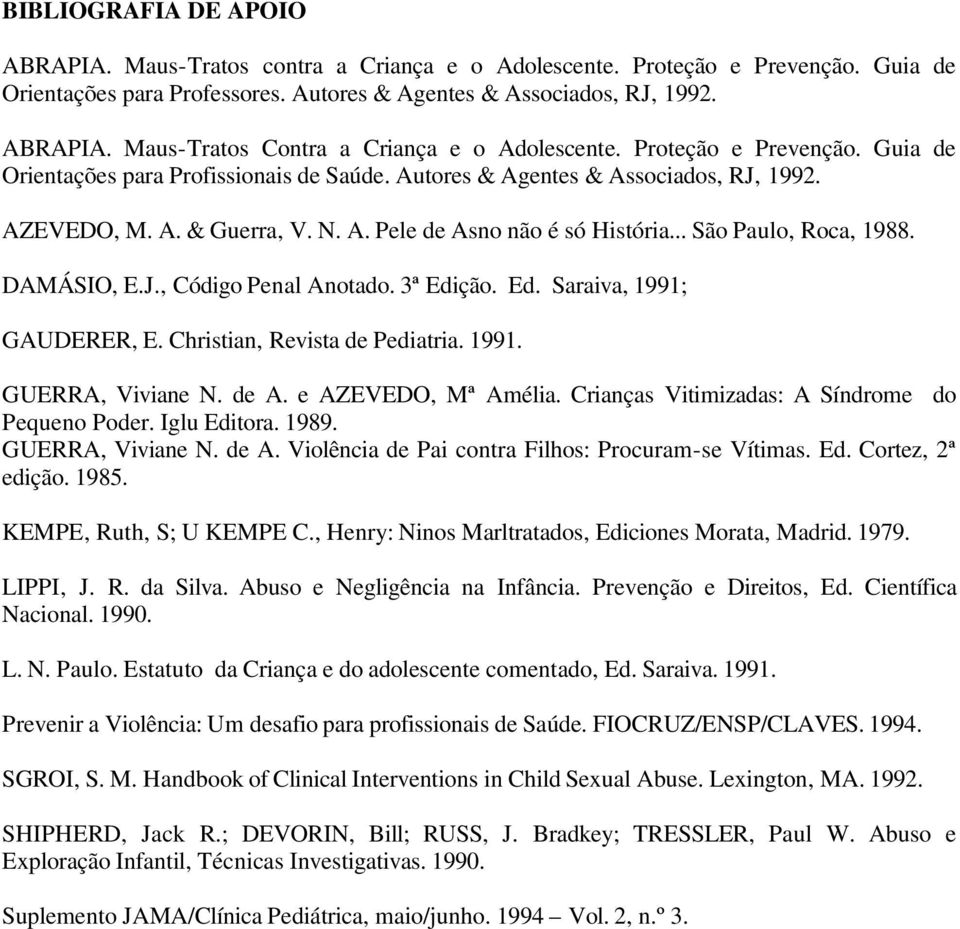 BIBLIOGRAFIA DE APOIO

ABRAPIA. Maus-Tratos contra a Criança e o Adolescente. Proteção e Prevenção. Guia de Orientações para Professores. Autores & Agentes & Associados, RJ, 1992.

ABRAPIA. Maus-Tratos Contra a Criança e o Adolescente. Proteção e Prevenção. Guia de Orientações para Profissionais de Saúde. Autores & Agentes & Associados, RJ, 1992.

AZEVEDO, M. A. & Guerra, V. N. A. Pele de Asno não é só História... São Paulo, Roca, 1988.

DAMÁSIO, E.J., Código Penal Anotado. 3ª Edição. Ed. Saraiva, 1991;

GAUDERER, E. Christian, Revista de Pediatria. 1991.

GUERRA, Viviane N. de A. e AZEVEDO, Mª Amélia. Crianças Vitimizadas: A Síndrome do Pequeno Poder. Iglu Editora. 1989.
GUERRA, Viviane N. de A. Violência de Pai contra Filhos: Procuram-se Vítimas. Ed. Cortez, 2ª edição. 1985.

KEMPE, Ruth, S; U KEMPE C., Henry: Ninos Marltratados, Ediciones Morata, Madrid. 1979.

LIPPI, J. R. da Silva. Abuso e Negligência na Infância. Prevenção e Direitos, Ed. Científica Nacional. 1990.

L. N. Paulo. Estatuto da Criança e do adolescente comentado, Ed. Saraiva. 1991.

Prevenir a Violência: Um desafio para profissionais de Saúde. FIOCRUZ/ENSP/CLAVES. 1994.

SGROI, S. M. Handbook of Clinical Interventions in Child Sexual Abuse. Lexington, MA. 1992.

SHIPHERD, Jack R.; DEVORIN, Bill; RUSS, J. Bradkey; TRESSLER, Paul W. Abuso e Exploração Infantil, Técnicas Investigativas. 1990.

Suplemento JAMA/Clínica Pediátrica, maio/junho. 1994 – Vol. 2, n.º 3.